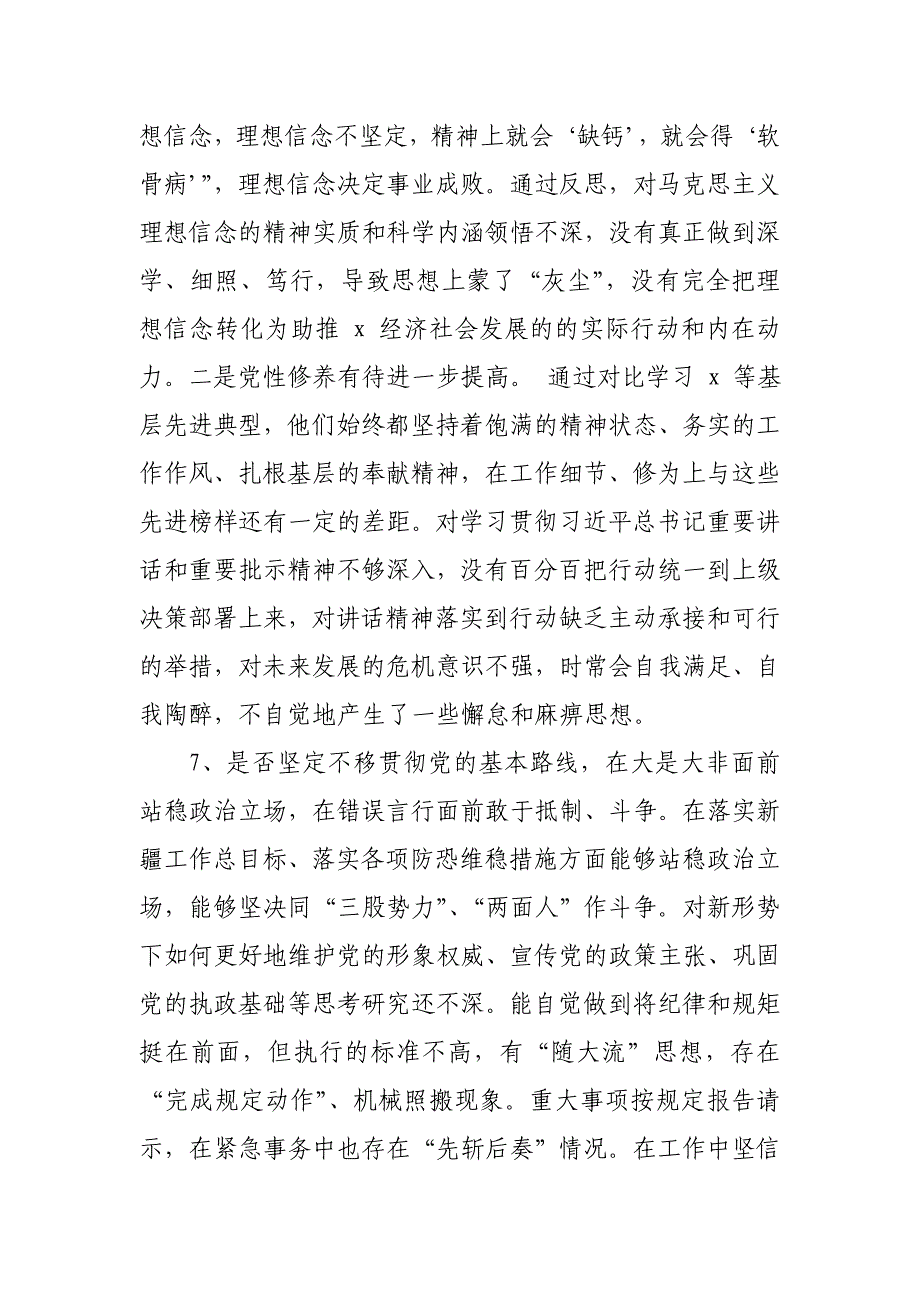 想信念，理想信念不坚定，精神上就会‘缺钙’，就会得‘软骨病’”，理想信念决定事业成败。通过反思，对马克思主义理想信念的精神实质和科学内涵领悟不深，没有真正做到深学、细照、笃行，导致思想上蒙了“灰尘”，没有完全把理想信念转化为助推 x 经济社会发展的的实际行动和内在动力。二是党性修养有待进一步提高。 通过对比学习 x 等基层先进典型，他们始终都坚持着饱满的精神状态、务实的工作作风、扎根基层的奉献精神，在工作细节、修为上与这些先进榜样还有一定的差距。对学习贯彻习近平总书记重要讲话和重要批示精神不够深入，没有百分百把行动统一到上级决策部署上来，对讲话精神落实到行动缺乏主动承接和可行的举措，对未来发展的危机意识不强，时常会自我满足、自我陶醉，不自觉地产生了一些懈怠和麻痹思想。

7、是否坚定不移贯彻党的基本路线，在大是大非面前站稳政治立场，在错误言行面前敢于抵制、斗争。在落实新疆工作总目标、落实各项防恐维稳措施方面能够站稳政治立场，能够坚决同“三股势力”、“两面人”作斗争。对新形势下如何更好地维护党的形象权威、宣传党的政策主张、巩固党的执政基础等思考研究还不深。能自觉做到将纪律和规矩挺在前面，但执行的标准不高，有“随大流”思想，存在“完成规定动作”、机械照搬现象。重大事项按规定报告请示，在紧急事务中也存在“先斩后奏”情况。在工作中坚信